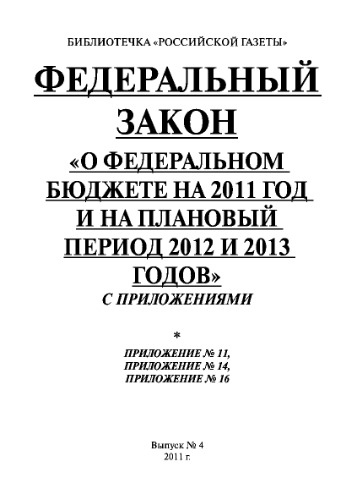 БИБЛИОТЕЧКА «РОССИЙСКОЙ ГАЗЕТЫ»

ФЕДЕРАЛЬНЫЙ ЗАКОН

«О ФЕДЕРАЛЬНОМ БЮДЖЕТЕ НА 2011 ГОД И НА ПЛАНОВЫЙ ПЕРИОД 2012 И 2013 ГОДОВ»

С ПРИЛОЖЕНИЯМИ

*

ПРИЛОЖЕНИЕ № 11,
ПРИЛОЖЕНИЕ № 14,
ПРИЛОЖЕНИЕ № 16

Выпуск № 4
2011 г.